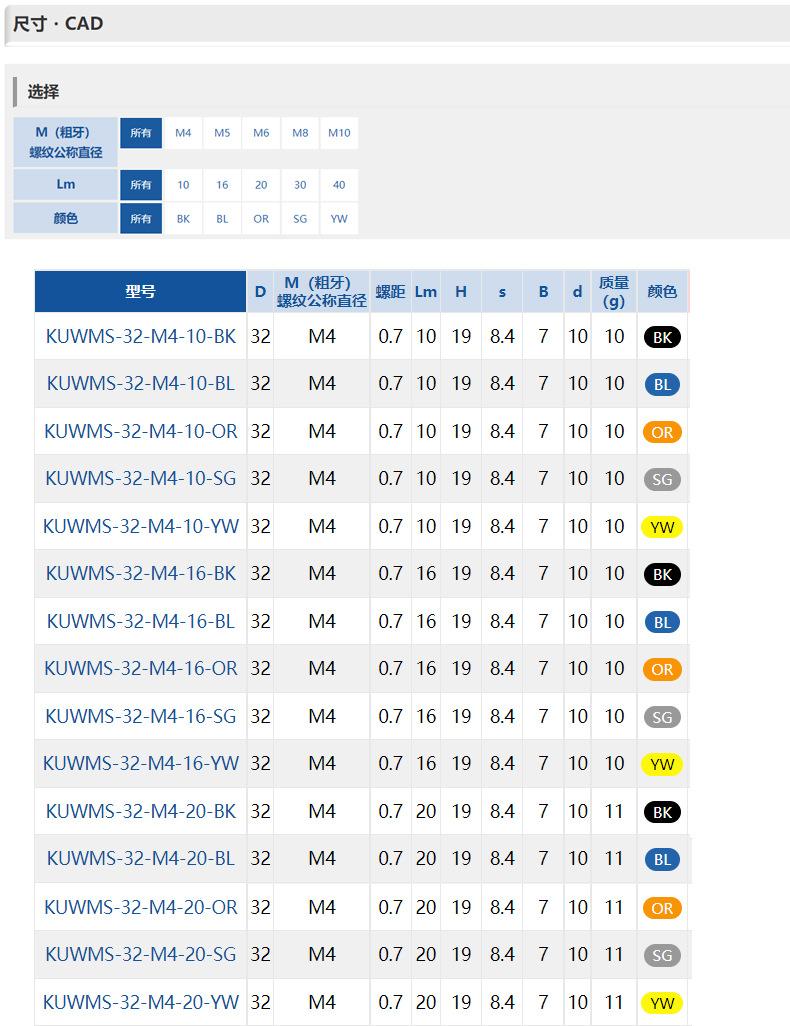 尺寸 · CAD

选择

| M（粗牙）螺纹公称直径 | 所有 | M4 | M5 | M6 | M8 | M10 |
|---|---|---|---|---|---|---|
| Lm | 所有 | 10 | 16 | 20 | 30 | 40 |
| 颜色 | 所有 | BK | BL | OR | SG | YW |

| 型号 | D | M（粗牙）螺纹公称直径 | 螺距 | Lm | H | s | B | d | 质量(g) | 颜色 |
|---|---|---|---|---|---|---|---|---|---|---|
| KUWMS-32-M4-10-BK | 32 | M4 | 0.7 | 10 | 19 | 8.4 | 7 | 10 | 10 | BK |
| KUWMS-32-M4-10-BL | 32 | M4 | 0.7 | 10 | 19 | 8.4 | 7 | 10 | 10 | BL |
| KUWMS-32-M4-10-OR | 32 | M4 | 0.7 | 10 | 19 | 8.4 | 7 | 10 | 10 | OR |
| KUWMS-32-M4-10-SG | 32 | M4 | 0.7 | 10 | 19 | 8.4 | 7 | 10 | 10 | SG |
| KUWMS-32-M4-10-YW | 32 | M4 | 0.7 | 10 | 19 | 8.4 | 7 | 10 | 10 | YW |
| KUWMS-32-M4-16-BK | 32 | M4 | 0.7 | 16 | 19 | 8.4 | 7 | 10 | 10 | BK |
| KUWMS-32-M4-16-BL | 32 | M4 | 0.7 | 16 | 19 | 8.4 | 7 | 10 | 10 | BL |
| KUWMS-32-M4-16-OR | 32 | M4 | 0.7 | 16 | 19 | 8.4 | 7 | 10 | 10 | OR |
| KUWMS-32-M4-16-SG | 32 | M4 | 0.7 | 16 | 19 | 8.4 | 7 | 10 | 10 | SG |
| KUWMS-32-M4-16-YW | 32 | M4 | 0.7 | 16 | 19 | 8.4 | 7 | 10 | 10 | YW |
| KUWMS-32-M4-20-BK | 32 | M4 | 0.7 | 20 | 19 | 8.4 | 7 | 10 | 11 | BK |
| KUWMS-32-M4-20-BL | 32 | M4 | 0.7 | 20 | 19 | 8.4 | 7 | 10 | 11 | BL |
| KUWMS-32-M4-20-OR | 32 | M4 | 0.7 | 20 | 19 | 8.4 | 7 | 10 | 11 | OR |
| KUWMS-32-M4-20-SG | 32 | M4 | 0.7 | 20 | 19 | 8.4 | 7 | 10 | 11 | SG |
| KUWMS-32-M4-20-YW | 32 | M4 | 0.7 | 20 | 19 | 8.4 | 7 | 10 | 11 | YW |